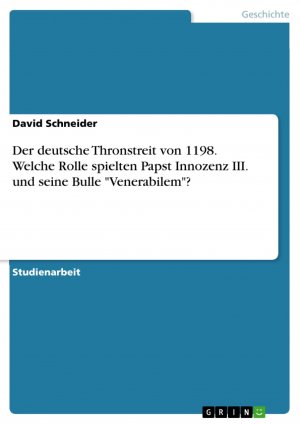 Geschichte

David Schneider

Der deutsche Thronstreit von 1198. Welche Rolle spielten Papst Innozenz III. und seine Bulle "Venerabilem"?

Studienarbeit

GRIN